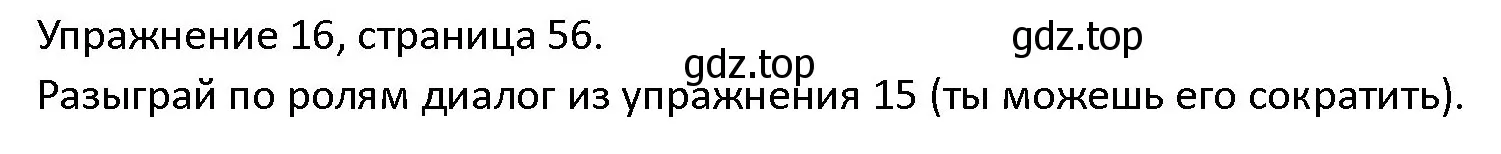 Упражнение 16, страница 56. gdz.top
gdz.top
Разыграй по ролям диалог из упражнения 15 (ты можешь его сократить).